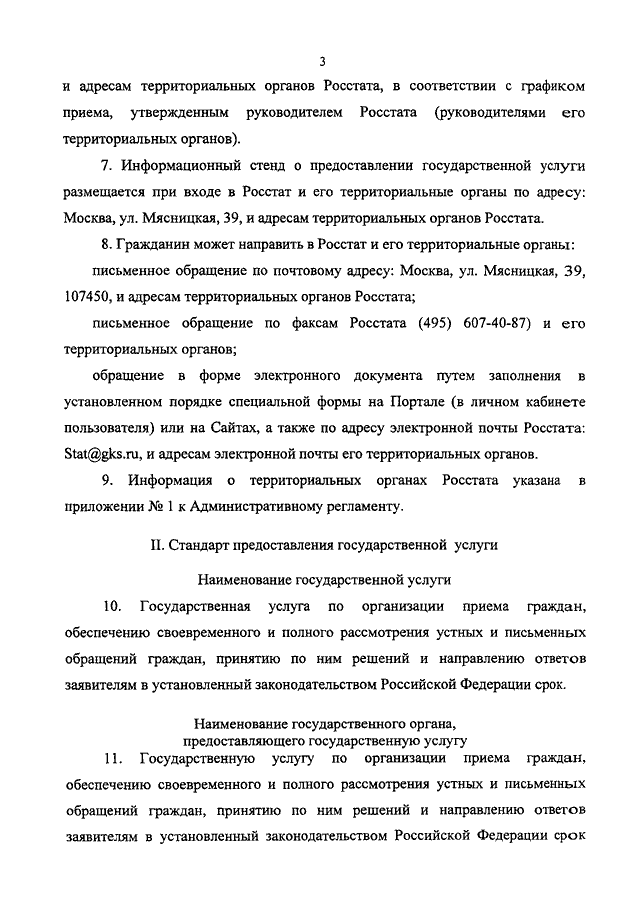 3

и адресам территориальных органов Росстата, в соответствии с графиком приема, утвержденным руководителем Росстата (руководителями его территориальных органов).

7. Информационный стенд о предоставлении государственной услуги размещается при входе в Росстат и его территориальные органы по адресу: Москва, ул. Мясницкая, 39, и адресам территориальных органов Росстата.

8. Гражданин может направить в Росстат и его территориальные органы:

письменное обращение по почтовому адресу: Москва, ул. Мясницкая, 39, 107450, и адресам территориальных органов Росстата;

письменное обращение по факсам Росстата (495) 607-40-87) и его территориальных органов;

обращение в форме электронного документа путем заполнения в установленном порядке специальной формы на Портале (в личном кабинете пользователя) или на Сайтах, а также по адресу электронной почты Росстата: Stat@gks.ru, и адресам электронной почты его территориальных органов.

9. Информация о территориальных органах Росстата указана в приложении № 1 к Административному регламенту.

II. Стандарт предоставления государственной услуги

Наименование государственной услуги

10. Государственная услуга по организации приема граждан, обеспечению своевременного и полного рассмотрения устных и письменных обращений граждан, принятию по ним решений и направлению ответов заявителям в установленный законодательством Российской Федерации срок.

Наименование государственного органа, предоставляющего государственную услугу

11. Государственную услугу по организации приема граждан, обеспечению своевременного и полного рассмотрения устных и письменных обращений граждан, принятию по ним решений и направлению ответов заявителям в установленный законодательством Российской Федерации срок